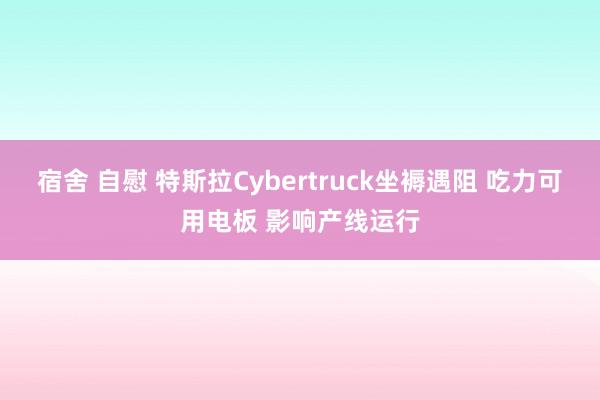 宿舍 自慰 特斯拉Cybertruck坐褥遇阻 吃力可用电板 影响产线运行